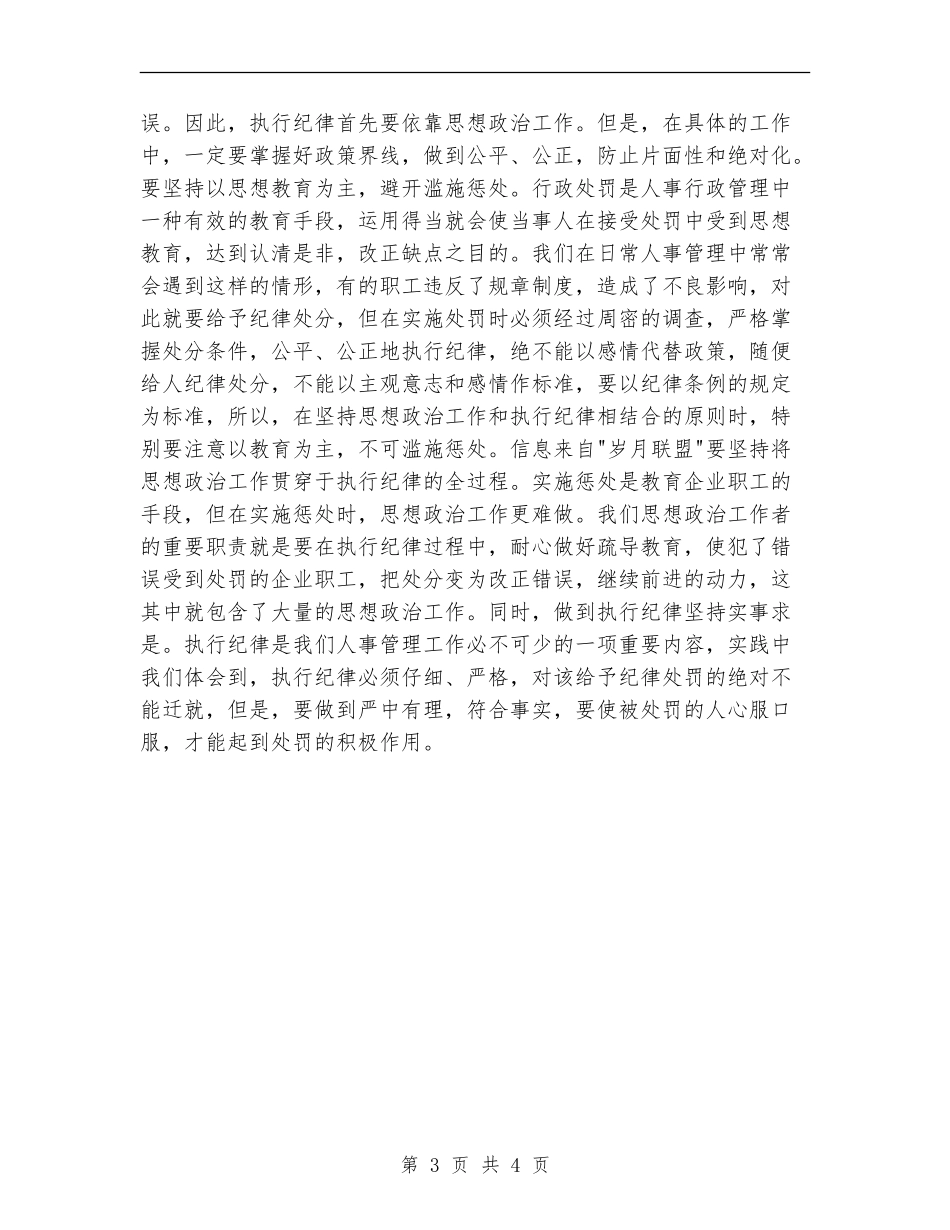 误。因此，执行纪律首先要依靠思想政治工作。但是，在具体的工作中，一定要掌握好政策界线，做到公平、公正，防止片面性和绝对化。要坚持以思想教育为主，避开滥施惩处。行政处罚是人事行政管理中一种有效的教育手段，运用得当就会使当事人在接受处罚中受到思想教育，达到认清是非，改正缺点之目的。我们在日常人事管理中常常会遇到这样的情形，有的职工违反了规章制度，造成了不良影响，对此就要给予纪律处分，但在实施处罚时必须经过周密的调查，严格掌握处分条件，公平、公正地执行纪律，绝不能以感情代替政策，随便给人纪律处分，不能以主观意志和感情作标准，要以纪律条例的规定为标准，所以，在坚持思想政治工作和执行纪律相结合的原则时，特别要注意以教育为主，不可滥施惩处。信息来自"岁月联盟"要坚持将思想政治工作贯穿于执行纪律的全过程。实施惩处是教育企业职工的手段，但在实施惩处时，思想政治工作更难做。我们思想政治工作者的重要职责就是要在执行纪律过程中，耐心做好疏导教育，使犯了错误受到处罚的企业职工，把处分变为改正错误，继续前进的动力，这其中就包含了大量的思想政治工作。同时，做到执行纪律坚持实事求是。执行纪律是我们人事管理工作必不可少的一项重要内容，实践中我们体会到，执行纪律必须仔细、严格，对该给予纪律处罚的绝对不能迁就，但是，要做到严中有理，符合事实，要使被处罚的人心服口服，才能起到处罚的积极作用。

第 3 页 共 4 页